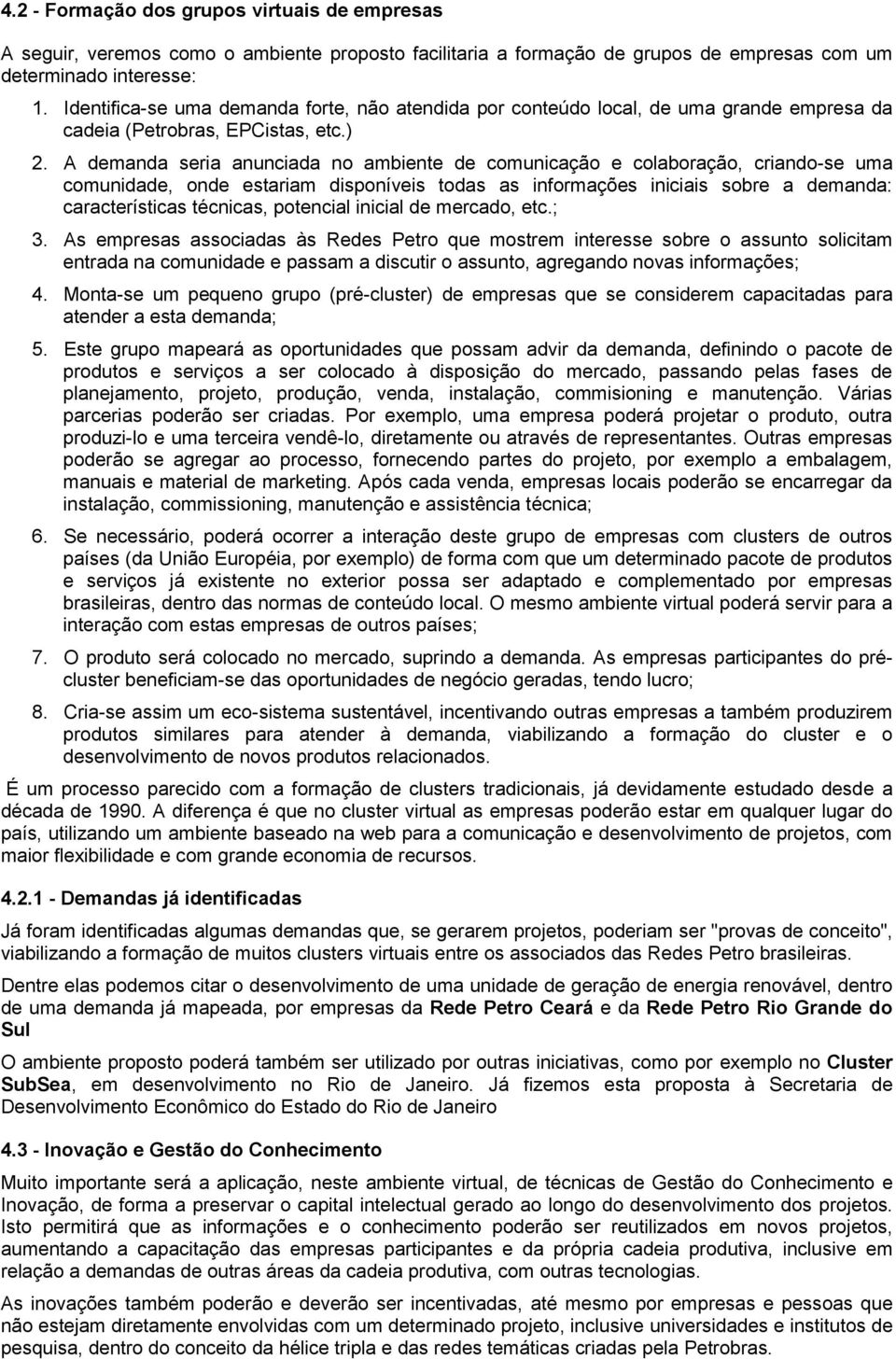 4.2 - Formação dos grupos virtuais de empresas

A seguir, veremos como o ambiente proposto facilitaria a formação de grupos de empresas com um determinado interesse:

1. Identifica-se uma demanda forte, não atendida por conteúdo local, de uma grande empresa da cadeia (Petrobras, EPCistas, etc.)

2. A demanda seria anunciada no ambiente de comunicação e colaboração, criando-se uma comunidade, onde estariam disponíveis todas as informações iniciais sobre a demanda: características técnicas, potencial inicial de mercado, etc.;

3. As empresas associadas às Redes Petro que mostrem interesse sobre o assunto solicitam entrada na comunidade e passam a discutir o assunto, agregando novas informações;

4. Monta-se um pequeno grupo (pré-cluster) de empresas que se considerem capacitadas para atender a esta demanda;

5. Este grupo mapeará as oportunidades que possam advir da demanda, definindo o pacote de produtos e serviços a ser colocado à disposição do mercado, passando pelas fases de planejamento, projeto, produção, venda, instalação, commisioning e manutenção. Várias parcerias poderão ser criadas. Por exemplo, uma empresa poderá projetar o produto, outra produzi-lo e uma terceira vendê-lo, diretamente ou através de representantes. Outras empresas poderão se agregar ao processo, fornecendo partes do projeto, por exemplo a embalagem, manuais e material de marketing. Após cada venda, empresas locais poderão se encarregar da instalação, commissioning, manutenção e assistência técnica;

6. Se necessário, poderá ocorrer a interação deste grupo de empresas com clusters de outros países (da União Européia, por exemplo) de forma com que um determinado pacote de produtos e serviços já existente no exterior possa ser adaptado e complementado por empresas brasileiras, dentro das normas de conteúdo local. O mesmo ambiente virtual poderá servir para a interação com estas empresas de outros países;

7. O produto será colocado no mercado, suprindo a demanda. As empresas participantes do pré-cluster beneficiam-se das oportunidades de negócio geradas, tendo lucro;

8. Cria-se assim um eco-sistema sustentável, incentivando outras empresas a também produzirem produtos similares para atender à demanda, viabilizando a formação do cluster e o desenvolvimento de novos produtos relacionados.

É um processo parecido com a formação de clusters tradicionais, já devidamente estudado desde a década de 1990. A diferença é que no cluster virtual as empresas poderão estar em qualquer lugar do país, utilizando um ambiente baseado na web para a comunicação e desenvolvimento de projetos, com maior flexibilidade e com grande economia de recursos.

4.2.1 - Demandas já identificadas

Já foram identificadas algumas demandas que, se gerarem projetos, poderiam ser "provas de conceito", viabilizando a formação de muitos clusters virtuais entre os associados das Redes Petro brasileiras.

Dentre elas podemos citar o desenvolvimento de uma unidade de geração de energia renovável, dentro de uma demanda já mapeada, por empresas da Rede Petro Ceará e da Rede Petro Rio Grande do Sul

O ambiente proposto poderá também ser utilizado por outras iniciativas, como por exemplo no Cluster SubSea, em desenvolvimento no Rio de Janeiro. Já fizemos esta proposta à Secretaria de Desenvolvimento Econômico do Estado do Rio de Janeiro

4.3 - Inovação e Gestão do Conhecimento

Muito importante será a aplicação, neste ambiente virtual, de técnicas de Gestão do Conhecimento e Inovação, de forma a preservar o capital intelectual gerado ao longo do desenvolvimento dos projetos. Isto permitirá que as informações e o conhecimento poderão ser reutilizados em novos projetos, aumentando a capacitação das empresas participantes e da própria cadeia produtiva, inclusive em relação a demandas de outras áreas da cadeia produtiva, com outras tecnologias.

As inovações também poderão e deverão ser incentivadas, até mesmo por empresas e pessoas que não estejam diretamente envolvidas com um determinado projeto, inclusive universidades e institutos de pesquisa, dentro do conceito da hélice tripla e das redes temáticas criadas pela Petrobras.